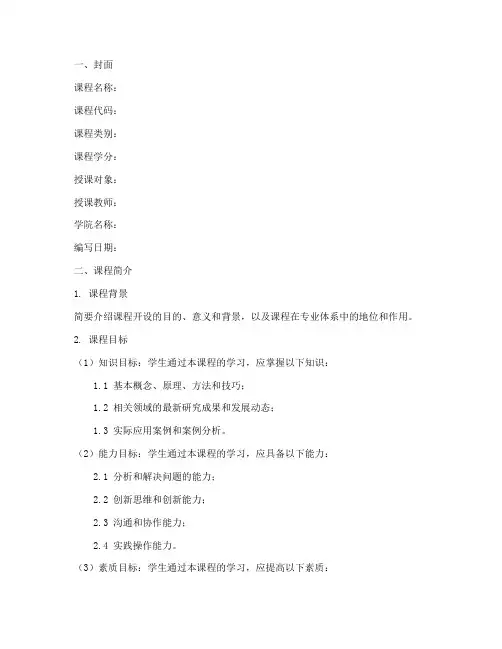 一、封面

课程名称：

课程代码：

课程类别：

课程学分：

授课对象：

授课教师：

学院名称：

编写日期：

二、课程简介

1. 课程背景

简要介绍课程开设的目的、意义和背景，以及课程在专业体系中的地位和作用。

2. 课程目标

（1）知识目标：学生通过本课程的学习，应掌握以下知识：

1.1 基本概念、原理、方法和技巧；

1.2 相关领域的最新研究成果和发展动态；

1.3 实际应用案例和案例分析。

（2）能力目标：学生通过本课程的学习，应具备以下能力：

2.1 分析和解决问题的能力；

2.2 创新思维和创新能力；

2.3 沟通和协作能力；

2.4 实践操作能力。

（3）素质目标：学生通过本课程的学习，应提高以下素质：